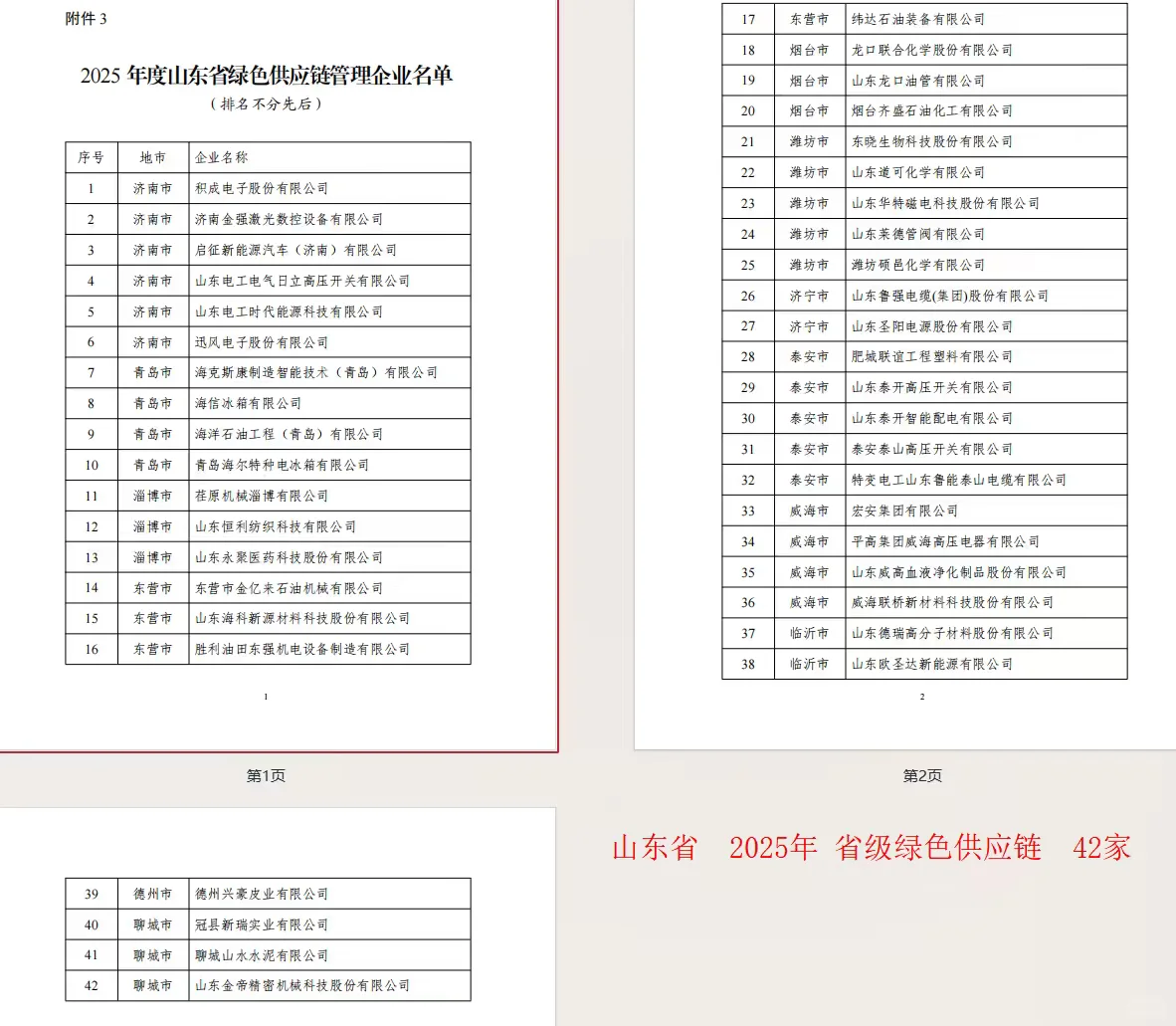 附件 3

2025 年度山东省绿色供应链管理企业名单

（排名不分先后）

| 序号 | 地市 | 企业名称 |
|---|---|---|
| 1 | 济南市 | 积成电子股份有限公司 |
| 2 | 济南市 | 济南金强激光数控设备有限公司 |
| 3 | 济南市 | 启征新能源汽车（济南）有限公司 |
| 4 | 济南市 | 山东电工电气日立高压开关有限公司 |
| 5 | 济南市 | 山东电工时代能源科技有限公司 |
| 6 | 济南市 | 迅风电子股份有限公司 |
| 7 | 青岛市 | 海克斯康制造智能技术（青岛）有限公司 |
| 8 | 青岛市 | 海信冰箱有限公司 |
| 9 | 青岛市 | 海洋石油工程（青岛）有限公司 |
| 10 | 青岛市 | 青岛海尔特种电冰箱有限公司 |
| 11 | 淄博市 | 荏原机械淄博有限公司 |
| 12 | 淄博市 | 山东恒利纺织科技有限公司 |
| 13 | 淄博市 | 山东永聚医药科技股份有限公司 |
| 14 | 东营市 | 东营市金亿来石油机械有限公司 |
| 15 | 东营市 | 山东海科新源材料科技股份有限公司 |
| 16 | 东营市 | 胜利油田东强机电设备制造有限公司 |

1

第1页

| 17 | 东营市 | 纬达石油装备有限公司 |
|---|---|---|
| 18 | 烟台市 | 龙口联合化学股份有限公司 |
| 19 | 烟台市 | 山东龙口油管有限公司 |
| 20 | 烟台市 | 烟台齐盛石油化工有限公司 |
| 21 | 潍坊市 | 东晓生物科技股份有限公司 |
| 22 | 潍坊市 | 山东道可化学有限公司 |
| 23 | 潍坊市 | 山东华特磁电科技股份有限公司 |
| 24 | 潍坊市 | 山东莱德管阀有限公司 |
| 25 | 潍坊市 | 潍坊硕邑化学有限公司 |
| 26 | 济宁市 | 山东鲁强电缆(集团)股份有限公司 |
| 27 | 济宁市 | 山东圣阳电源股份有限公司 |
| 28 | 泰安市 | 肥城联谊工程塑料有限公司 |
| 29 | 泰安市 | 山东泰开高压开关有限公司 |
| 30 | 泰安市 | 山东泰开智能配电有限公司 |
| 31 | 泰安市 | 泰安泰山高压开关有限公司 |
| 32 | 泰安市 | 特变电工山东鲁能泰山电缆有限公司 |
| 33 | 威海市 | 宏安集团有限公司 |
| 34 | 威海市 | 平高集团威海高压电器有限公司 |
| 35 | 威海市 | 山东威高血液净化制品股份有限公司 |
| 36 | 威海市 | 威海联桥新材料科技股份有限公司 |
| 37 | 临沂市 | 山东德瑞高分子材料股份有限公司 |
| 38 | 临沂市 | 山东欧圣达新能源有限公司 |

2

第2页

| 39 | 德州市 | 德州兴豪皮业有限公司 |
|---|---|---|
| 40 | 聊城市 | 冠县新瑞实业有限公司 |
| 41 | 聊城市 | 聊城山水水泥有限公司 |
| 42 | 聊城市 | 山东金帝精密机械科技股份有限公司 |

山东省 2025年 省级绿色供应链 42家